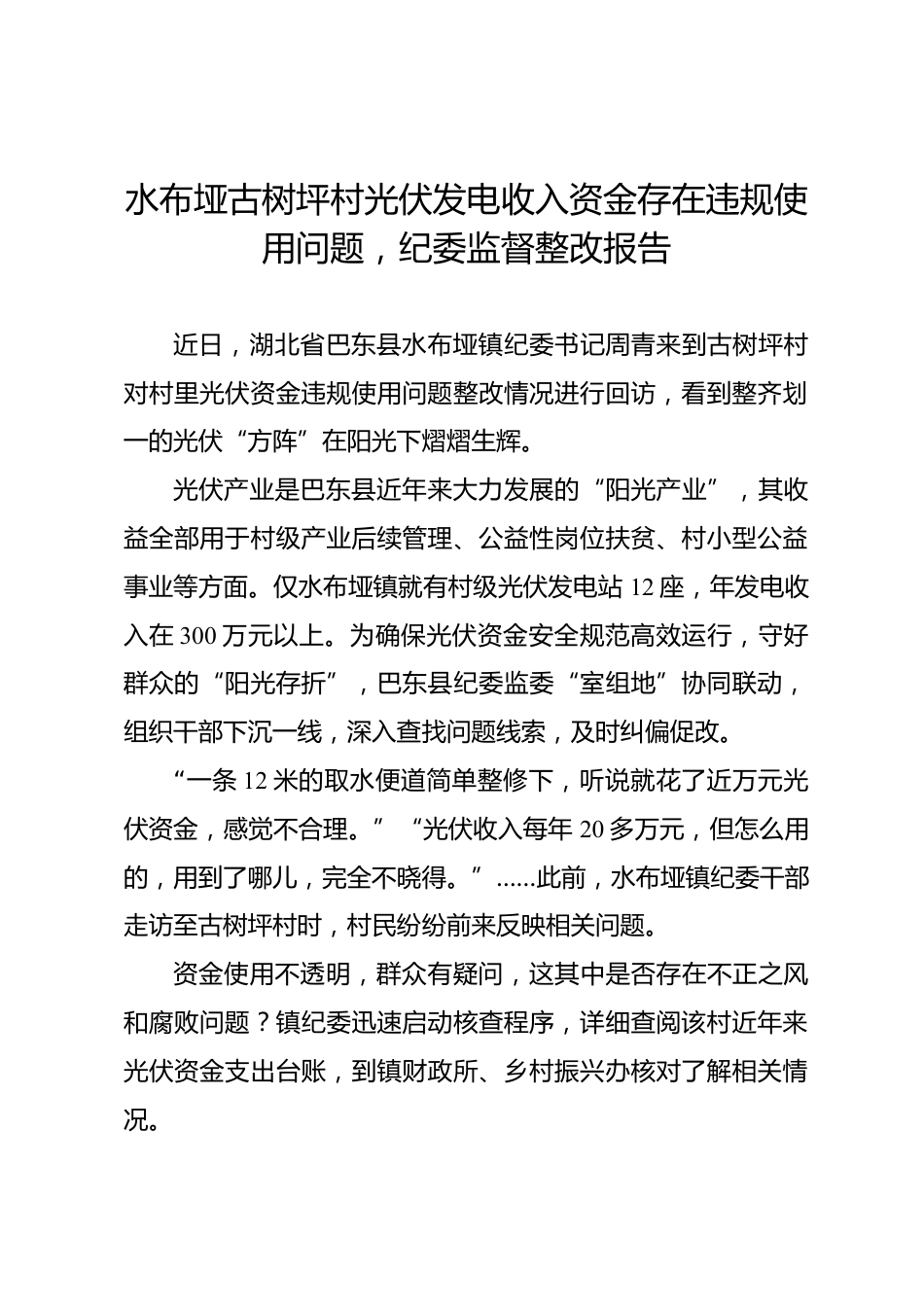 水布垭古树坪村光伏发电收入资金存在违规使用问题，纪委监督整改报告

近日，湖北省巴东县水布垭镇纪委书记周青来到古树坪村对村里光伏资金违规使用问题整改情况进行回访，看到整齐划一的光伏“方阵”在阳光下熠熠生辉。

光伏产业是巴东县近年来大力发展的“阳光产业”，其收益全部用于村级产业后续管理、公益性岗位扶贫、村小型公益事业等方面。仅水布垭镇就有村级光伏发电站12座，年发电收入在300万元以上。为确保光伏资金安全规范高效运行，守好群众的“阳光存折”，巴东县纪委监委“室组地”协同联动，组织干部下沉一线，深入查找问题线索，及时纠偏促改。

“一条12米的取水便道简单整修下，听说就花了近万元光伏资金，感觉不合理。”“光伏收入每年20多万元，但怎么用的，用到了哪儿，完全不晓得。”......此前，水布垭镇纪委干部走访至古树坪村时，村民纷纷前来反映相关问题。

资金使用不透明，群众有疑问，这其中是否存在不正之风和腐败问题？镇纪委迅速启动核查程序，详细查阅该村近年来光伏资金支出台账，到镇财政所、乡村振兴办核对了解相关情况。